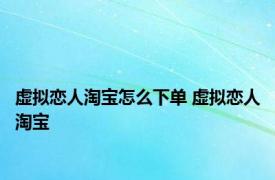 虚拟恋人淘宝怎么下单 虚拟恋人淘宝